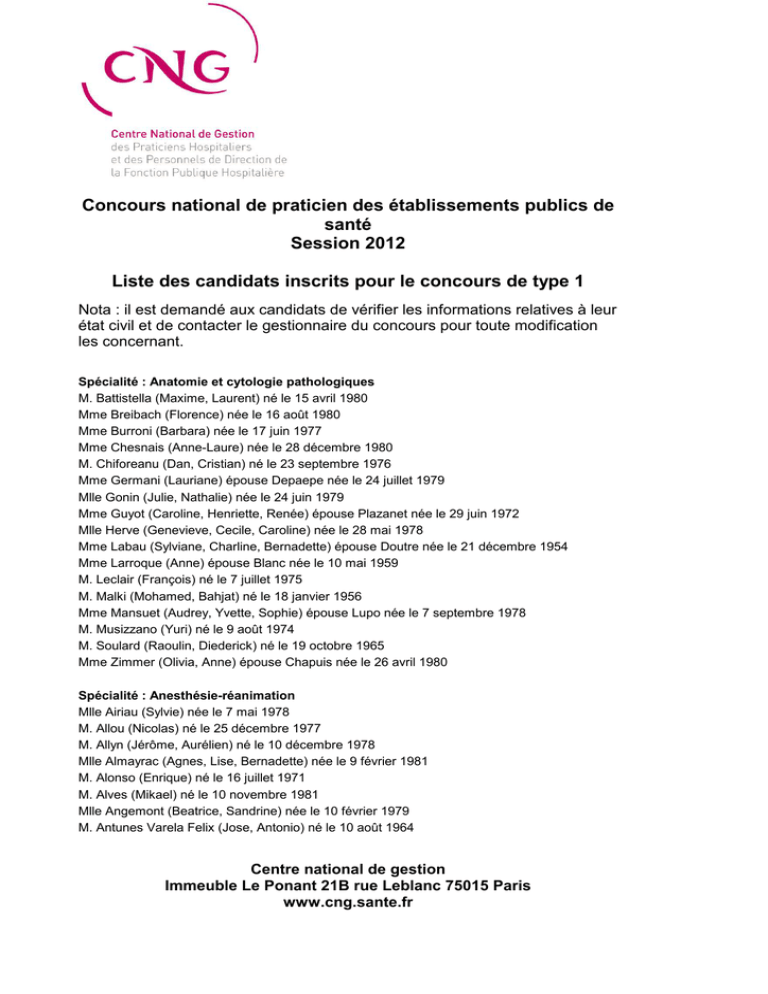 CNG

Centre National de Gestion
des Praticiens Hospitaliers
et des Personnels de Direction de
la Fonction Publique Hospitalière

Concours national de praticien des établissements publics de santé
Session 2012

Liste des candidats inscrits pour le concours de type 1

Nota : il est demandé aux candidats de vérifier les informations relatives à leur état civil et de contacter le gestionnaire du concours pour toute modification les concernant.

Spécialité : Anatomie et cytologie pathologiques
M. Battistella (Maxime, Laurent) né le 15 avril 1980
Mme Breibach (Florence) née le 16 août 1980
Mme Burroni (Barbara) née le 17 juin 1977
Mme Chesnais (Anne-Laure) née le 28 décembre 1980
M. Chiforeanu (Dan, Cristian) né le 23 septembre 1976
Mme Germani (Lauriane) épouse Depaepe née le 24 juillet 1979
Mlle Gonin (Julie, Nathalie) née le 24 juin 1979
Mme Guyot (Caroline, Henriette, Renée) épouse Plazanet née le 29 juin 1972
Mlle Herve (Genevieve, Cecile, Caroline) née le 28 mai 1978
Mme Labau (Sylviane, Charline, Bernadette) épouse Doutre née le 21 décembre 1954
Mme Larroque (Anne) épouse Blanc née le 10 mai 1959
M. Leclair (François) né le 7 juillet 1975
M. Malki (Mohamed, Bahjat) né le 18 janvier 1956
Mme Mansuet (Audrey, Yvette, Sophie) épouse Lupo née le 7 septembre 1978
M. Musizzano (Yuri) né le 9 août 1974
M. Soulard (Raoulin, Diederick) né le 19 octobre 1965
Mme Zimmer (Olivia, Anne) épouse Chapuis née le 26 avril 1980

Spécialité : Anesthésie-réanimation
Mlle Airiau (Sylvie) née le 7 mai 1978
M. Allou (Nicolas) né le 25 décembre 1977
M. Allyn (Jérôme, Aurélien) né le 10 décembre 1978
Mlle Almayrac (Agnes, Lise, Bernadette) née le 9 février 1981
M. Alonso (Enrique) né le 16 juillet 1971
M. Alves (Mikael) né le 10 novembre 1981
Mlle Angemont (Beatrice, Sandrine) née le 10 février 1979
M. Antunes Varela Felix (Jose, Antonio) né le 10 août 1964

Centre national de gestion
Immeuble Le Ponant 21B rue Leblanc 75015 Paris
www.cng.sante.fr